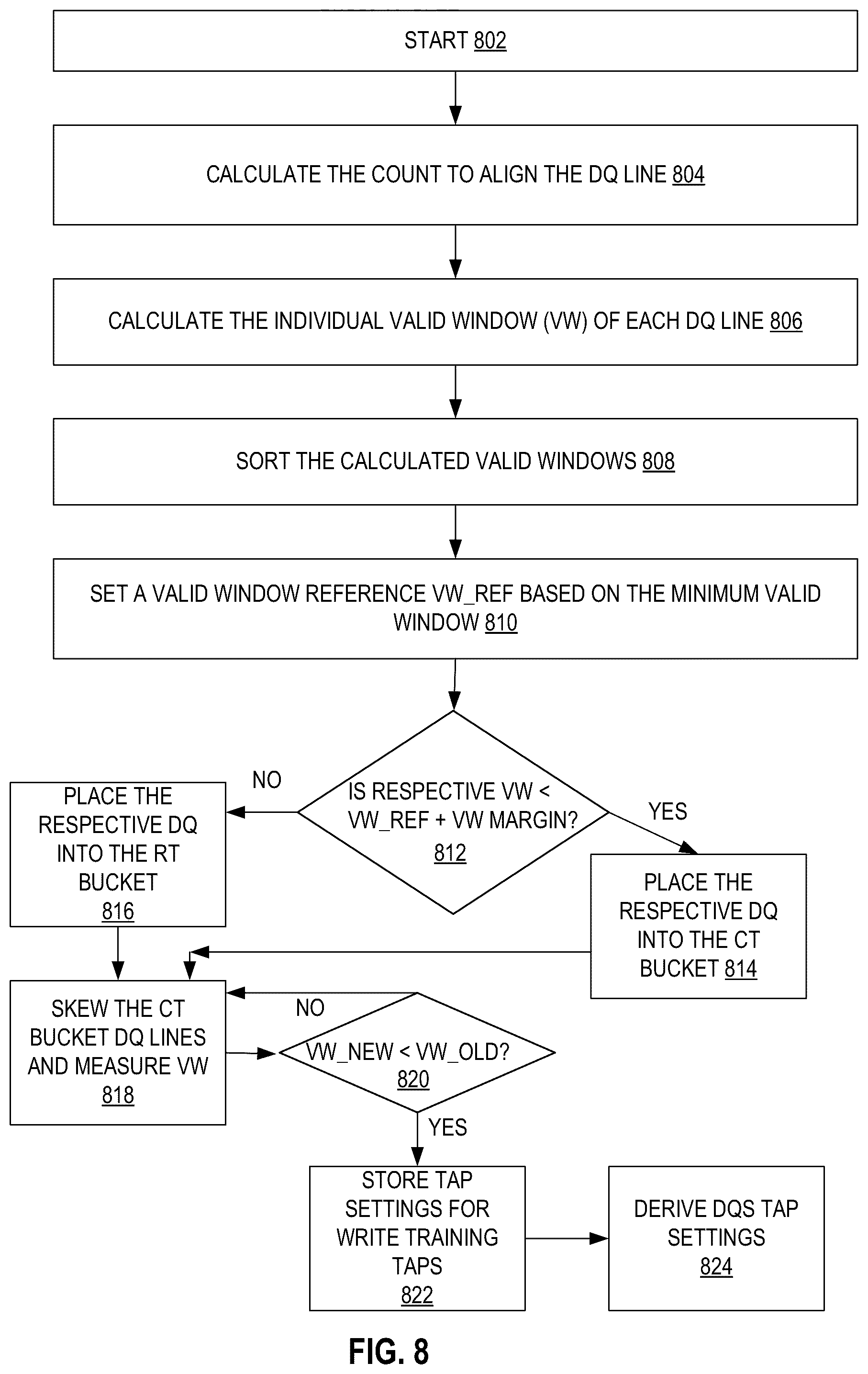 START 802

CALCULATE THE COUNT TO ALIGN THE DQ LINE 804

CALCULATE THE INDIVIDUAL VALID WINDOW (VW) OF EACH DQ LINE 806

SORT THE CALCULATED VALID WINDOWS 808

SET A VALID WINDOW REFERENCE VW_REF BASED ON THE MINIMUM VALID WINDOW 810

IS RESPECTIVE VW < VW_REF + VW MARGIN? 812

NO

YES

PLACE THE RESPECTIVE DQ INTO THE RT BUCKET 816

PLACE THE RESPECTIVE DQ INTO THE CT BUCKET 814

SKEW THE CT BUCKET DQ LINES AND MEASURE VW 818

NO

VW_NEW < VW_OLD? 820

YES

STORE TAP SETTINGS FOR WRITE TRAINING TAPS 822

DERIVE DQS TAP SETTINGS 824

FIG. 8